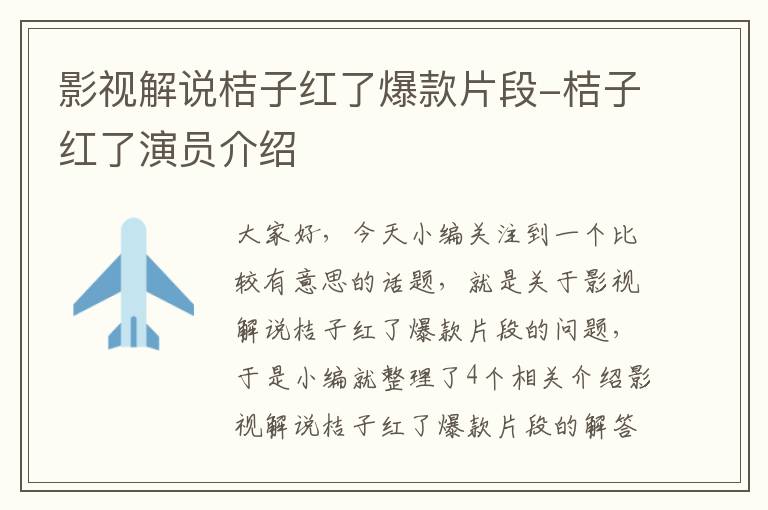 影视解说桔子红了爆款片段–桔子红了演员介绍

大家好，今天小编关注到一个比较有意思的话题，就是关于影视解说桔子红了爆款片段的问题，于是小编就整理了4个相关介绍影视解说桔子红了爆款片段的解答